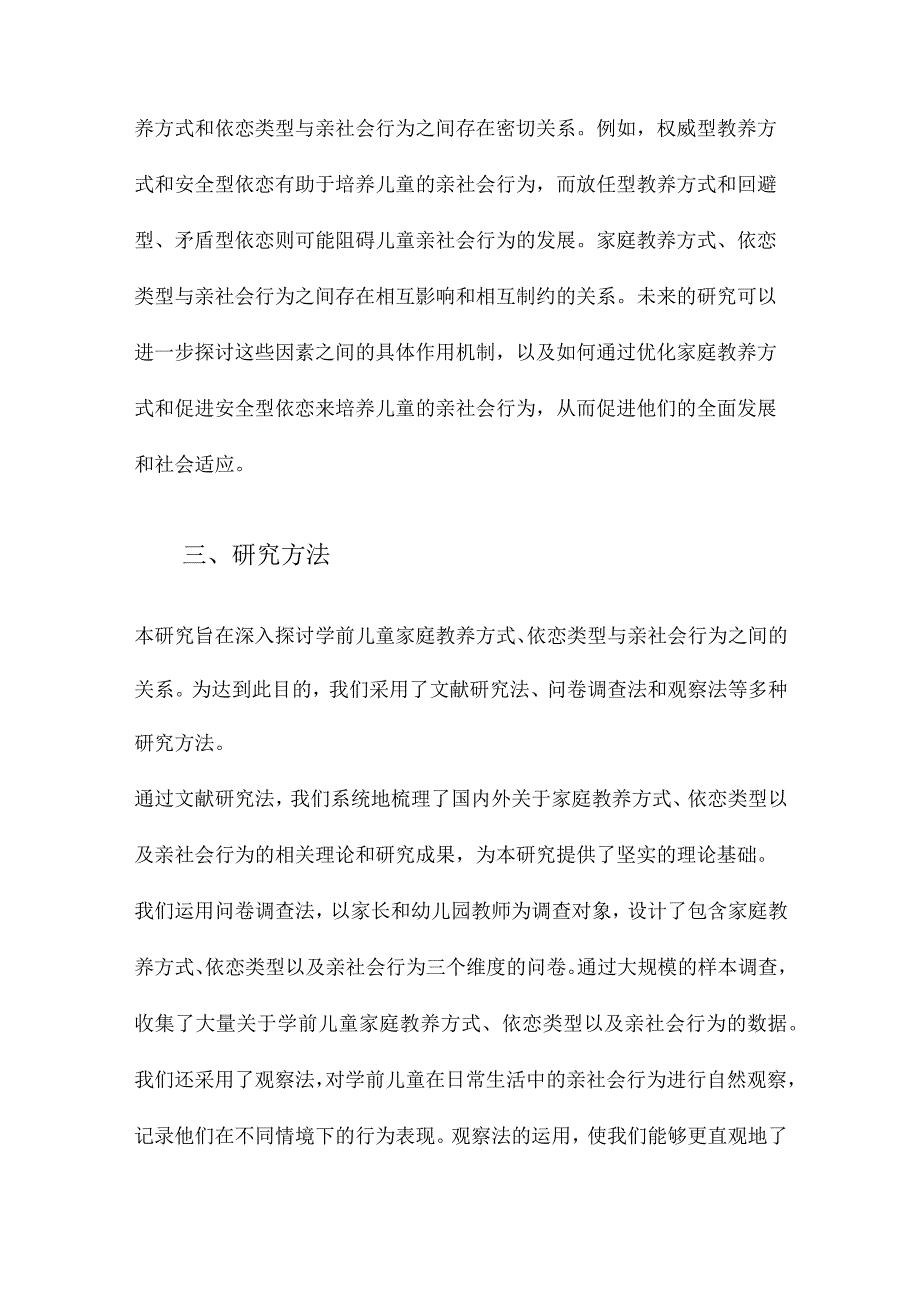 养方式和依恋类型与亲社会行为之间存在密切关系。例如，权威型教养方式和安全型依恋有助于培养儿童的亲社会行为，而放任型教养方式和回避型、矛盾型依恋则可能阻碍儿童亲社会行为的发展。家庭教养方式、依恋类型与亲社会行为之间存在相互影响和相互制约的关系。未来的研究可以进一步探讨这些因素之间的具体作用机制，以及如何通过优化家庭教养方式和促进安全型依恋来培养儿童的亲社会行为，从而促进他们的全面发展和社会适应。

三、研究方法

本研究旨在深入探讨学前儿童家庭教养方式、依恋类型与亲社会行为之间的关系。为达到此目的，我们采用了文献研究法、问卷调查法和观察法等多种研究方法。

通过文献研究法，我们系统地梳理了国内外关于家庭教养方式、依恋类型以及亲社会行为的相关理论和研究成果，为本研究提供了坚实的理论基础。

我们运用问卷调查法，以家长和幼儿园教师为调查对象，设计了包含家庭教养方式、依恋类型以及亲社会行为三个维度的问卷。通过大规模的样本调查，收集了大量关于学前儿童家庭教养方式、依恋类型以及亲社会行为的数据。

我们还采用了观察法，对学前儿童在日常生活中的亲社会行为进行自然观察，记录他们在不同情境下的行为表现。观察法的运用，使我们能够更直观地了